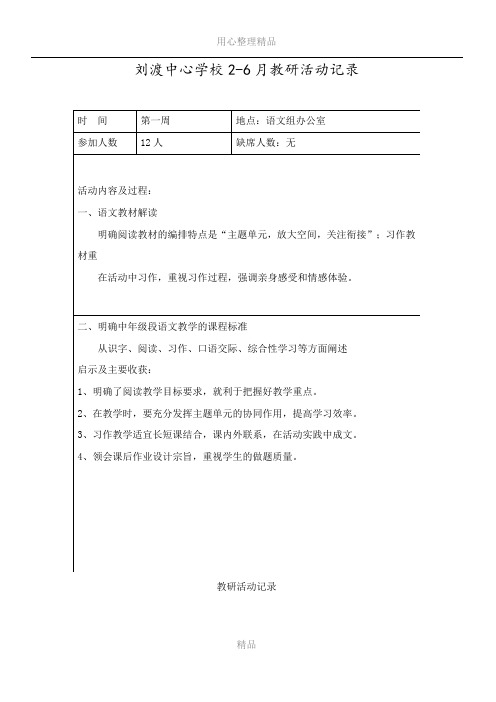 用心整理精品

刘渡中心学校 2-6 月教研活动记录

| 时　间 | 第一周 | 地点：语文组办公室 |
|---|---|---|
| 参加人数 | 12 人 | 缺席人数：无 |

活动内容及过程：

一、语文教材解读

明确阅读教材的编排特点是“主题单元，放大空间，关注衔接”；习作教材重

在活动中习作，重视习作过程，强调亲身感受和情感体验。

二、明确中年级段语文教学的课程标准

从识字、阅读、习作、口语交际、综合性学习等方面阐述

启示及主要收获：

1、明确了阅读教学目标要求，就利于把握好教学重点。

2、在教学时，要充分发挥主题单元的协同作用，提高学习效率。

3、习作教学适宜长短课结合，课内外联系，在活动实践中成文。

4、领会课后作业设计宗旨，重视学生的做题质量。

教研活动记录

精品